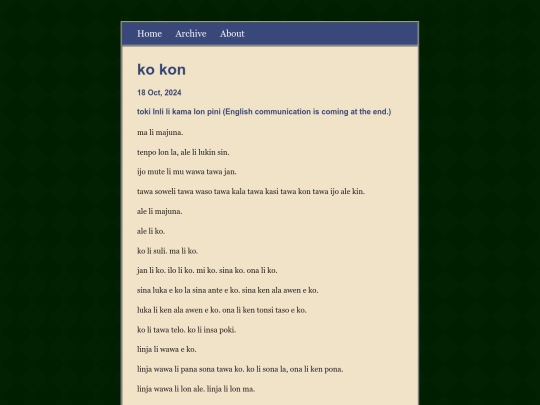 Home Archive About

ko kon

18 Oct, 2024

toki Inli li kama lon pini (English communication is coming at the end.)

ma li majuna.

tenpo lon la, ale li lukin sin.

ijo mute li mu wawa tawa jan.

tawa soweli tawa waso tawa kala tawa kasi tawa kon tawa ijo ale kin.

ale li majuna.

ale li ko.

ko li suli. ma li ko.

jan li ko. ilo li ko. mi ko. sina ko. ona li ko.

sina luka e ko la sina ante e ko. sina ken ala awen e ko.

luka li ken ala awen e ko. ona li ken tonsi taso e ko.

ko li tawa telo. ko li insa poki.

linja li wawa e ko.

linja wawa li pana sona tawa ko. ko li sona la, ona li ken pona.

linja wawa li lon ale. linja li lon ma.